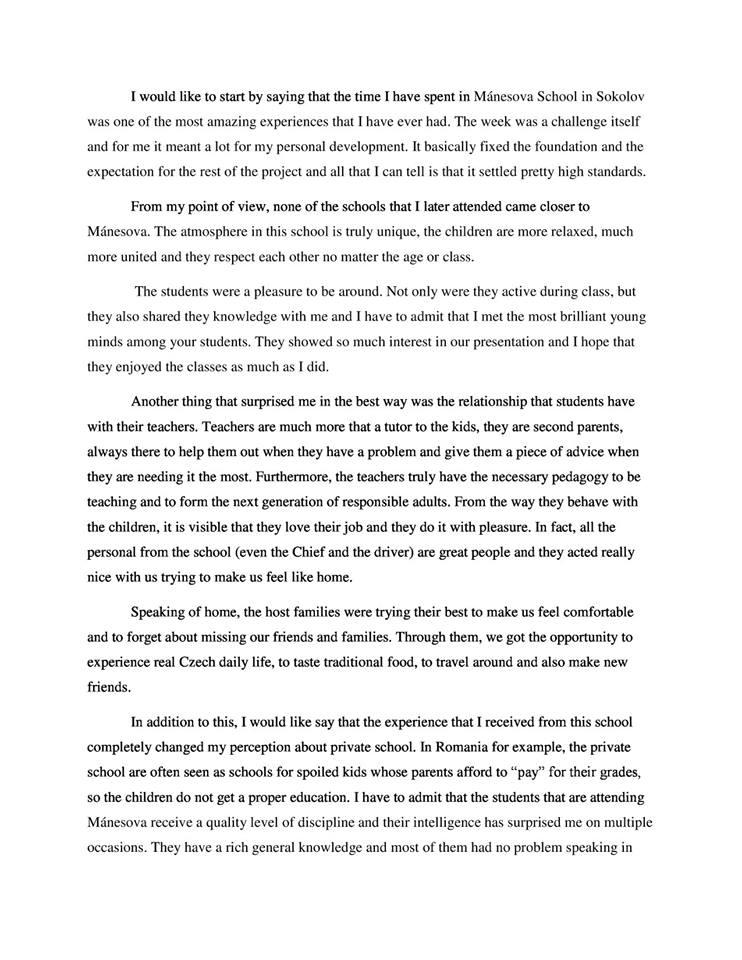 I would like to start by saying that the time I have spent in Mánesova School in Sokolov was one of the most amazing experiences that I have ever had. The week was a challenge itself and for me it meant a lot for my personal development. It basically fixed the foundation and the expectation for the rest of the project and all that I can tell is that it settled pretty high standards.

From my point of view, none of the schools that I later attended came closer to Mánesova. The atmosphere in this school is truly unique, the children are more relaxed, much more united and they respect each other no matter the age or class.

The students were a pleasure to be around. Not only were they active during class, but they also shared they knowledge with me and I have to admit that I met the most brilliant young minds among your students. They showed so much interest in our presentation and I hope that they enjoyed the classes as much as I did.

Another thing that surprised me in the best way was the relationship that students have with their teachers. Teachers are much more that a tutor to the kids, they are second parents, always there to help them out when they have a problem and give them a piece of advice when they are needing it the most. Furthermore, the teachers truly have the necessary pedagogy to be teaching and to form the next generation of responsible adults. From the way they behave with the children, it is visible that they love their job and they do it with pleasure. In fact, all the personal from the school (even the Chief and the driver) are great people and they acted really nice with us trying to make us feel like home.

Speaking of home, the host families were trying their best to make us feel comfortable and to forget about missing our friends and families. Through them, we got the opportunity to experience real Czech daily life, to taste traditional food, to travel around and also make new friends.

In addition to this, I would like say that the experience that I received from this school completely changed my perception about private school. In Romania for example, the private school are often seen as schools for spoiled kids whose parents afford to "pay" for their grades, so the children do not get a proper education. I have to admit that the students that are attending Mánesova receive a quality level of discipline and their intelligence has surprised me on multiple occasions. They have a rich general knowledge and most of them had no problem speaking in